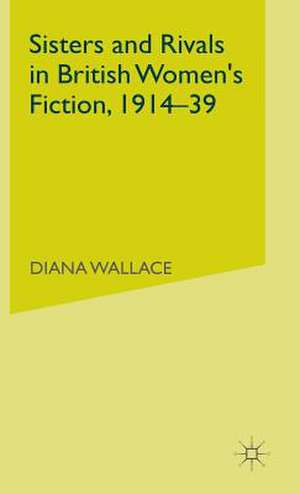 Sisters and Rivals in British Women's Fiction, 1914–39

DIANA WALLACE